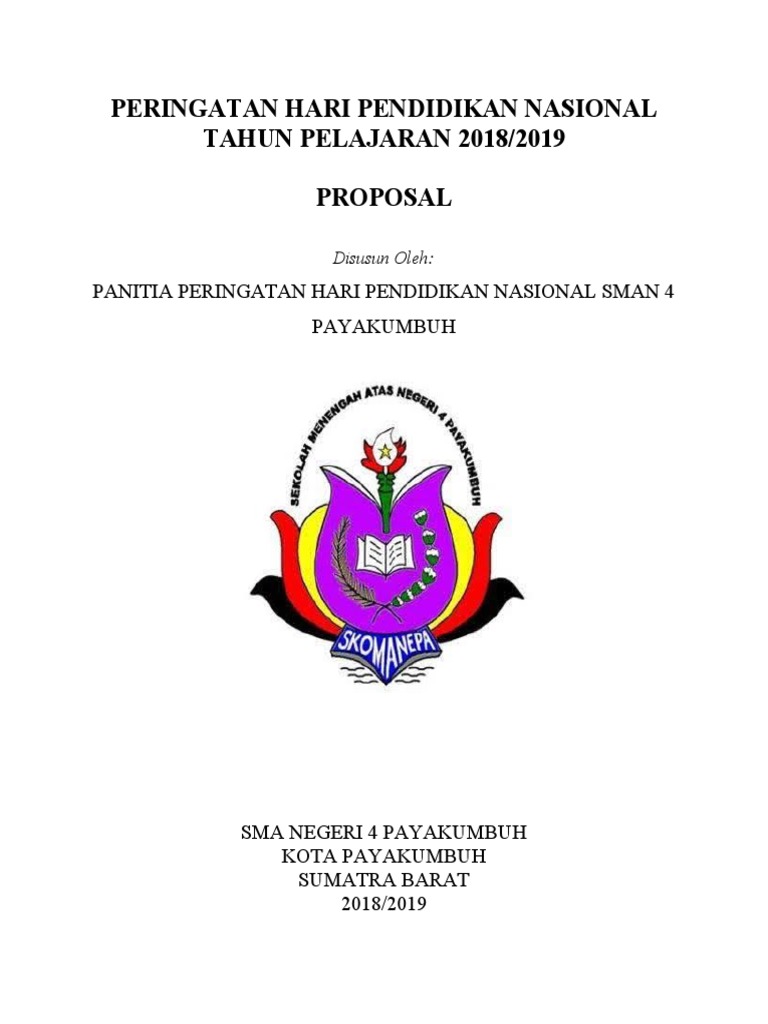 PERINGATAN HARI PENDIDIKAN NASIONAL
TAHUN PELAJARAN 2018/2019

PROPOSAL

Disusun Oleh:

PANITIA PERINGATAN HARI PENDIDIKAN NASIONAL SMAN 4 PAYAKUMBUH

SEKOLAH MENENGAH ATAS NEGERI 4 PAYAKUMBUH

SKOMANEPA

SMA NEGERI 4 PAYAKUMBUH
KOTA PAYAKUMBUH
SUMATRA BARAT
2018/2019